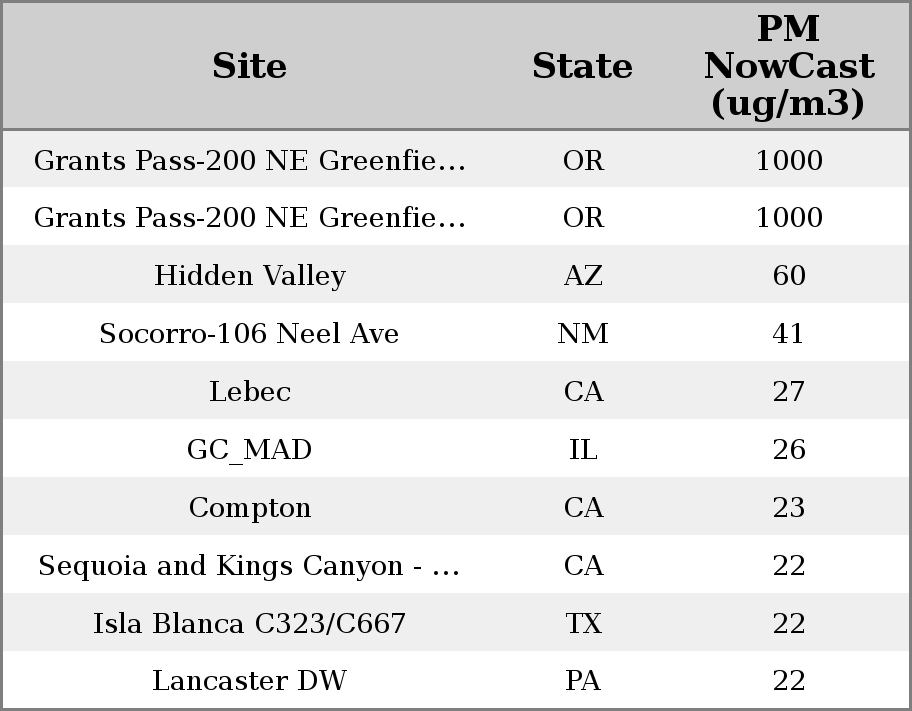 | Site | State | PM NowCast (ug/m3) |
|---|---|---|
| Grants Pass-200 NE Greenfie… | OR | 1000 |
| Grants Pass-200 NE Greenfie… | OR | 1000 |
| Hidden Valley | AZ | 60 |
| Socorro-106 Neel Ave | NM | 41 |
| Lebec | CA | 27 |
| GC_MAD | IL | 26 |
| Compton | CA | 23 |
| Sequoia and Kings Canyon - … | CA | 22 |
| Isla Blanca C323/C667 | TX | 22 |
| Lancaster DW | PA | 22 |